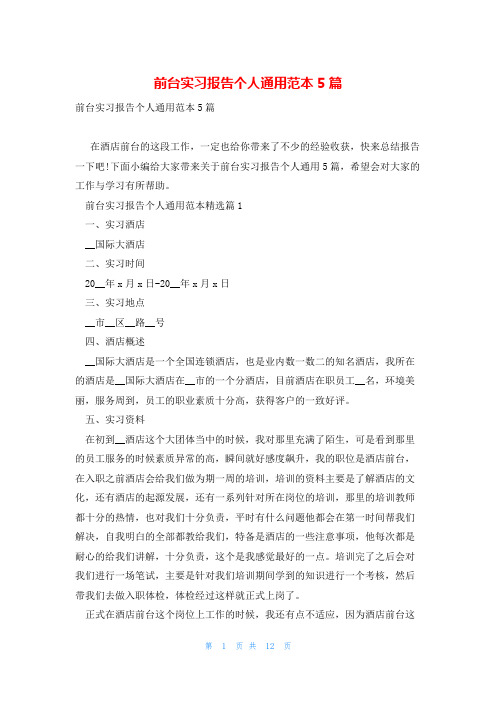 前台实习报告个人通用范本 5 篇

前台实习报告个人通用范本 5 篇

在酒店前台的这段工作，一定也给你带来了不少的经验收获，快来总结报告一下吧!下面小编给大家带来关于前台实习报告个人通用 5 篇，希望会对大家的工作与学习有所帮助。

前台实习报告个人通用范本精选篇 1

一、实习酒店

__国际大酒店

二、实习时间

20__年 x 月 x 日-20__年 x 月 x 日

三、实习地点

__市__区__路__号

四、酒店概述

__国际大酒店是一个全国连锁酒店，也是业内数一数二的知名酒店，我所在的酒店是__国际大酒店在__市的一个分酒店，目前酒店在职员工__名，环境美丽，服务周到，员工的职业素质十分高，获得客户的一致好评。

五、实习资料

在初到__酒店这个大团体当中的时候，我对那里充满了陌生，可是看到那里的员工服务的时候素质异常的高，瞬间就好感度飙升，我的职位是酒店前台，在入职之前酒店会给我们做为期一周的培训，培训的资料主要是了解酒店的文化，还有酒店的起源发展，还有一系列针对所在岗位的培训，那里的培训教师都十分的热情，也对我们十分负责，平时有什么问题他都会在第一时间帮我们解决，自我明白的全部都教给我们，特备是酒店的一些注意事项，他每次都是耐心的给我们讲解，十分负责，这个是我感觉最好的一点。培训完了之后会对我们进行一场笔试，主要是针对我们培训期间学到的知识进行一个考核，然后带我们去做入职体检，体检经过这样就正式上岗了。

正式在酒店前台这个岗位上工作的时候，我还有点不适应，因为酒店前台这

第 1 页 共 12 页